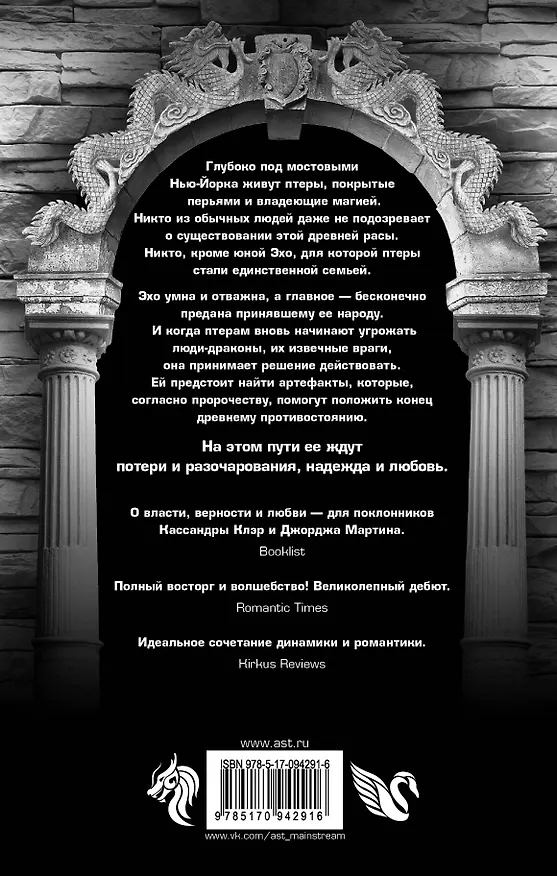 Глубоко под мостовыми Нью-Йорка живут птеры, покрытые перьями и владеющие магией. Никто из обычных людей даже не подозревает о существовании этой древней расы. Никто, кроме юной Эхо, для которой птеры стали единственной семьей.

Эхо умна и отважна, а главное — бесконечно предана принявшему ее народу. И когда птерам вновь начинают угрожать люди-драконы, их извечные враги, она принимает решение действовать. Ей предстоит найти артефакты, которые, согласно пророчеству, помогут положить конец древнему противостоянию.

На этом пути ее ждут потери и разочарования, надежда и любовь.

О власти, верности и любви — для поклонников Кассандры Клэр и Джорджа Мартина.
Booklist

Полный восторг и волшебство! Великолепный дебют.
Romantic Times

Идеальное сочетание динамики и романтики.
Kirkus Reviews

www.ast.ru

ISBN 978-5-17-094291-6

9 785170 942916

www.vk.com/ast_mainstream